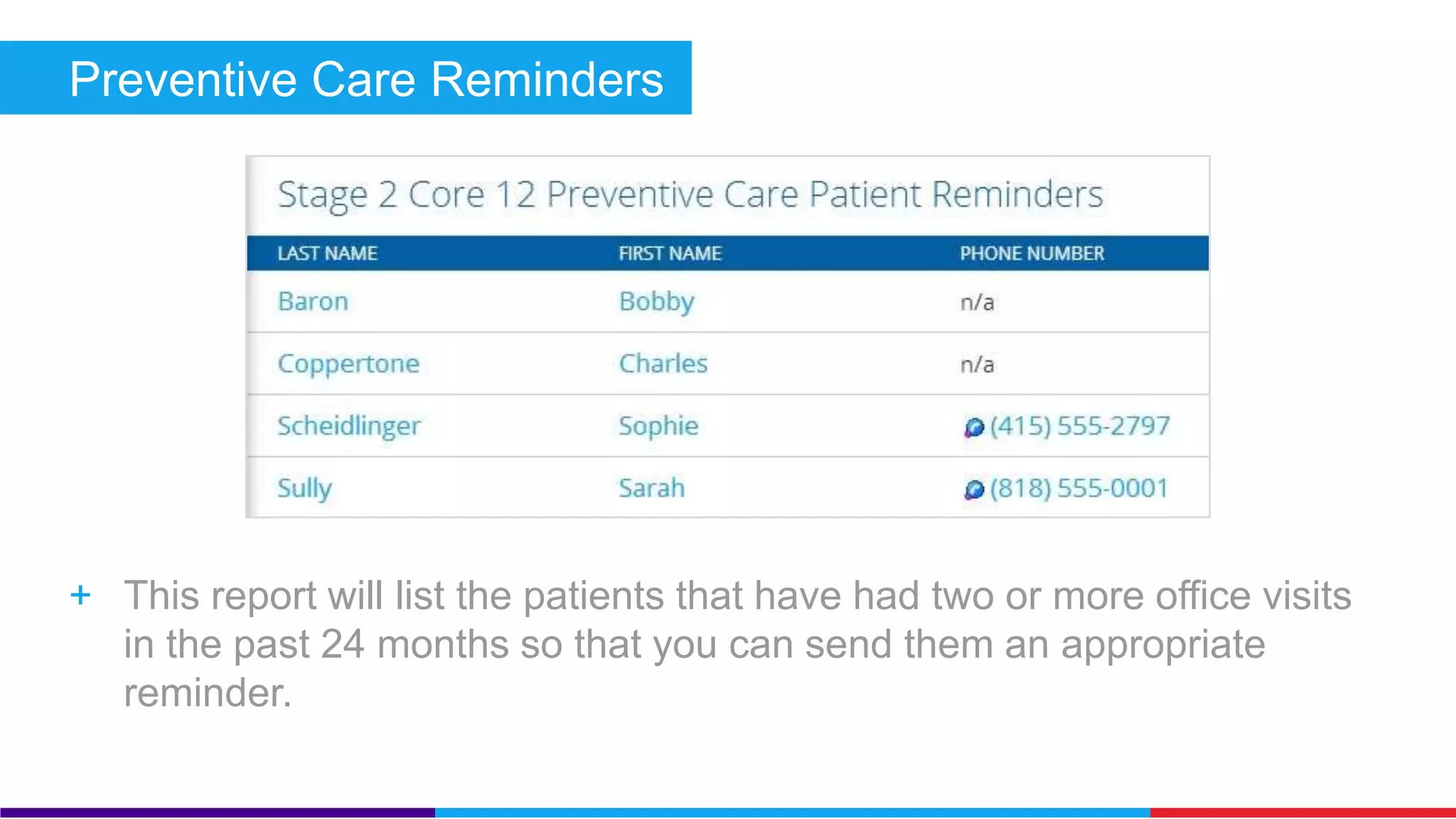 Preventive Care Reminders

Stage 2 Core 12 Preventive Care Patient Reminders

| LAST NAME | FIRST NAME | PHONE NUMBER |
|---|---|---|
| Baron | Bobby | n/a |
| Coppertone | Charles | n/a |
| Scheidlinger | Sophie | (415) 555-2797 |
| Sully | Sarah | (818) 555-0001 |

+ This report will list the patients that have had two or more office visits in the past 24 months so that you can send them an appropriate reminder.